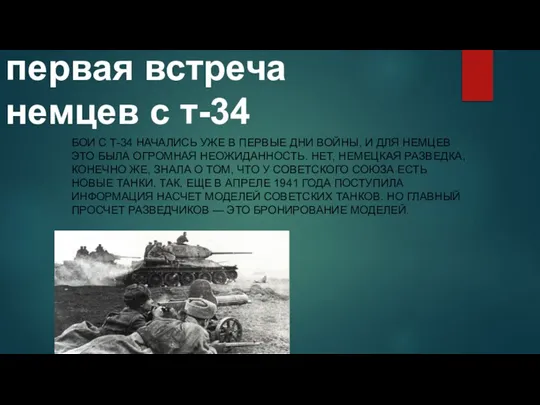 первая встреча немцев с т-34

БОИ С Т-34 НАЧАЛИСЬ УЖЕ В ПЕРВЫЕ ДНИ ВОЙНЫ, И ДЛЯ НЕМЦЕВ ЭТО БЫЛА ОГРОМНАЯ НЕОЖИДАННОСТЬ. НЕТ, НЕМЕЦКАЯ РАЗВЕДКА, КОНЕЧНО ЖЕ, ЗНАЛА О ТОМ, ЧТО У СОВЕТСКОГО СОЮЗА ЕСТЬ НОВЫЕ ТАНКИ. ТАК, ЕЩЕ В АПРЕЛЕ 1941 ГОДА ПОСТУПИЛА ИНФОРМАЦИЯ НАСЧЕТ МОДЕЛЕЙ СОВЕТСКИХ ТАНКОВ. НО ГЛАВНЫЙ ПРОСЧЕТ РАЗВЕДЧИКОВ — ЭТО БРОНИРОВАНИЕ МОДЕЛЕЙ.